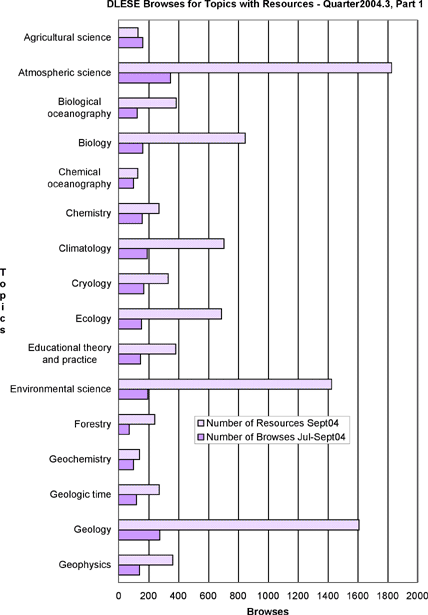 DLESE Browses for Topics with Resources - Quarter2004.3, Part 1

Topics

Agricultural science
Atmospheric science
Biological oceanography
Biology
Chemical oceanography
Chemistry
Climatology
Cryology
Ecology
Educational theory and practice
Environmental science
Forestry
Geochemistry
Geologic time
Geology
Geophysics

Number of Resources Sept04
Number of Browses Jul-Sept04

0 200 400 600 800 1000 1200 1400 1600 1800 2000

Browses